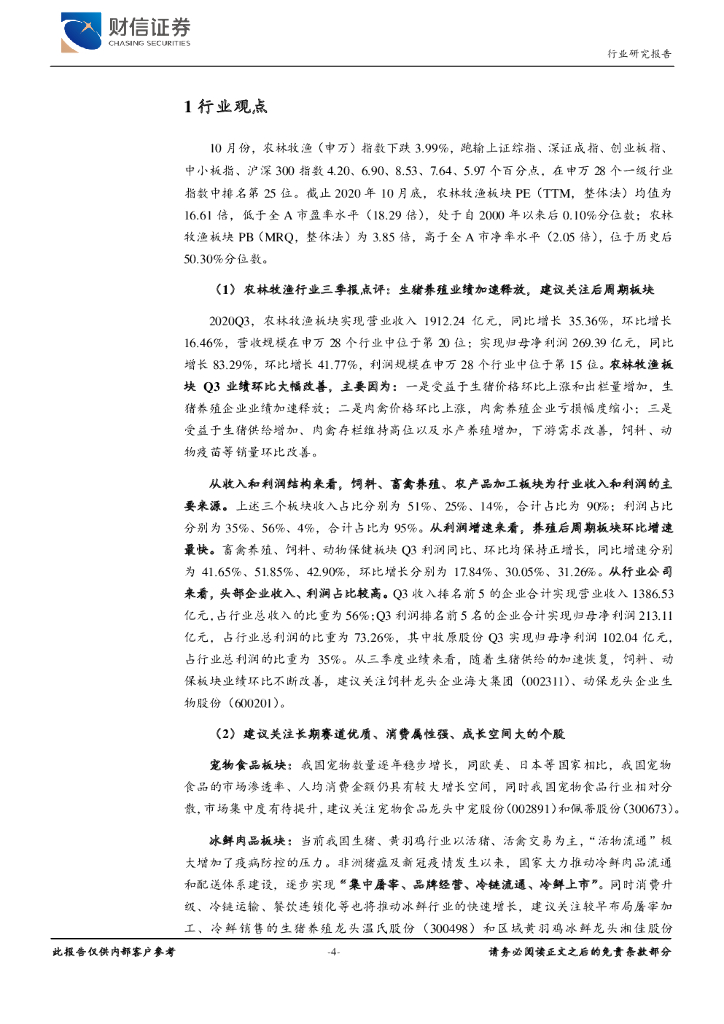 财信证券
CHASING SECURITIES

行业研究报告

1 行业观点

10 月份，农林牧渔（申万）指数下跌 3.99%，跑输上证综指、深证成指、创业板指、中小板指、沪深 300 指数 4.20、6.90、8.53、7.64、5.97 个百分点，在申万 28 个一级行业指数中排名第 25 位。截止 2020 年 10 月底，农林牧渔板块 PE（TTM，整体法）均值为 16.61 倍，低于全 A 市盈率水平（18.29 倍），处于自 2000 年以来后 0.10%分位数；农林牧渔板块 PB（MRQ，整体法）为 3.85 倍，高于全 A 市净率水平（2.05 倍），位于历史后 50.30%分位数。

（1）农林牧渔行业三季报点评：生猪养殖业绩加速释放，建议关注后周期板块

2020Q3，农林牧渔板块实现营业收入 1912.24 亿元，同比增长 35.36%，环比增长 16.46%，营收规模在申万 28 个行业中位于第 20 位；实现归母净利润 269.39 亿元，同比增长 83.29%，环比增长 41.77%，利润规模在申万 28 个行业中位于第 15 位。农林牧渔板块 Q3 业绩环比大幅改善，主要因为：一是受益于生猪价格环比上涨和出栏量增加，生猪养殖企业业绩加速释放；二是肉禽价格环比上涨，肉禽养殖企业亏损幅度缩小；三是受益于生猪供给增加、肉禽存栏维持高位以及水产养殖增加，下游需求改善，饲料、动物疫苗等销量环比改善。

从收入和利润结构来看，饲料、畜禽养殖、农产品加工板块为行业收入和利润的主要来源。上述三个板块收入占比分别为 51%、25%、14%，合计占比为 90%；利润占比分别为 35%、56%、4%，合计占比为 95%。从利润增速来看，养殖后周期板块环比增速最快。畜禽养殖、饲料、动物保健板块 Q3 利润同比、环比均保持正增长，同比增速分别为 41.65%、51.85%、42.90%，环比增长分别为 17.84%、30.05%、31.26%。从行业公司来看，头部企业收入、利润占比较高。Q3 收入排名前 5 的企业合计实现营业收入 1386.53 亿元，占行业总收入的比重为 56%；Q3 利润排名前 5 名的企业合计实现归母净利润 213.11 亿元，占行业总利润的比重为 73.26%，其中牧原股份 Q3 实现归母净利润 102.04 亿元，占行业总利润的比重为 35%。从三季度业绩来看，随着生猪供给的加速恢复，饲料、动保板块业绩环比不断改善，建议关注饲料龙头企业海大集团（002311）、动保龙头企业生物股份（600201）。

（2）建议关注长期赛道优质、消费属性强、成长空间大的个股

宠物食品板块：我国宠物数量逐年稳步增长，同欧美、日本等国家相比，我国宠物食品的市场渗透率、人均消费金额仍具有较大增长空间，同时我国宠物食品行业相对分散，市场集中度有待提升，建议关注宠物食品龙头中宠股份（002891）和佩蒂股份（300673）。

冰鲜肉品板块：当前我国生猪、黄羽鸡行业以活猪、活禽交易为主，“活物流通”极大增加了疫病防控的压力。非洲猪瘟及新冠疫情发生以来，国家大力推动冷鲜肉品流通和配送体系建设，逐步实现“集中屠宰、品牌经营、冷链流通、冷鲜上市”。同时消费升级、冷链运输、餐饮连锁化等也将推动冰鲜行业的快速增长，建议关注较早布局屠宰加工、冷鲜销售的生猪养殖龙头温氏股份（300498）和区域黄羽鸡冰鲜龙头湘佳股份

此报告仅供内部客户参考　-4-　请务必阅读正文之后的免责条款部分